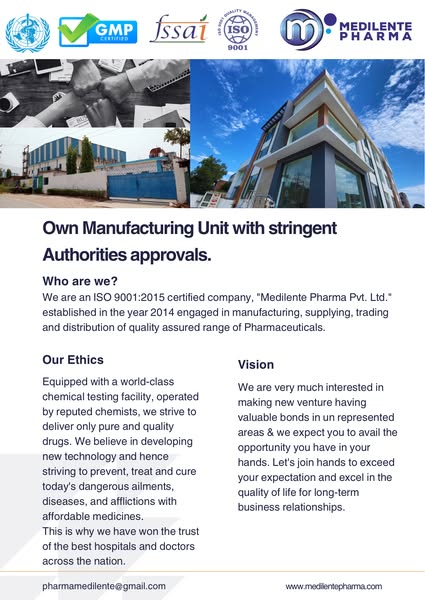 GMP CERTIFIED

fssai

ISO 9001 QUALITY MANAGEMENT
ISO
9001

MEDILENTE PHARMA

Own Manufacturing Unit with stringent Authorities approvals.

Who are we?
We are an ISO 9001:2015 certified company, "Medilente Pharma Pvt. Ltd." established in the year 2014 engaged in manufacturing, supplying, trading and distribution of quality assured range of Pharmaceuticals.

Our Ethics

Equipped with a world-class chemical testing facility, operated by reputed chemists, we strive to deliver only pure and quality drugs. We believe in developing new technology and hence striving to prevent, treat and cure today's dangerous ailments, diseases, and afflictions with affordable medicines.
This is why we have won the trust of the best hospitals and doctors across the nation.

Vision

We are very much interested in making new venture having valuable bonds in un represented areas & we expect you to avail the opportunity you have in your hands. Let's join hands to exceed your expectation and excel in the quality of life for long-term business relationships.

pharmamedilente@gmail.com

www.medilentepharma.com